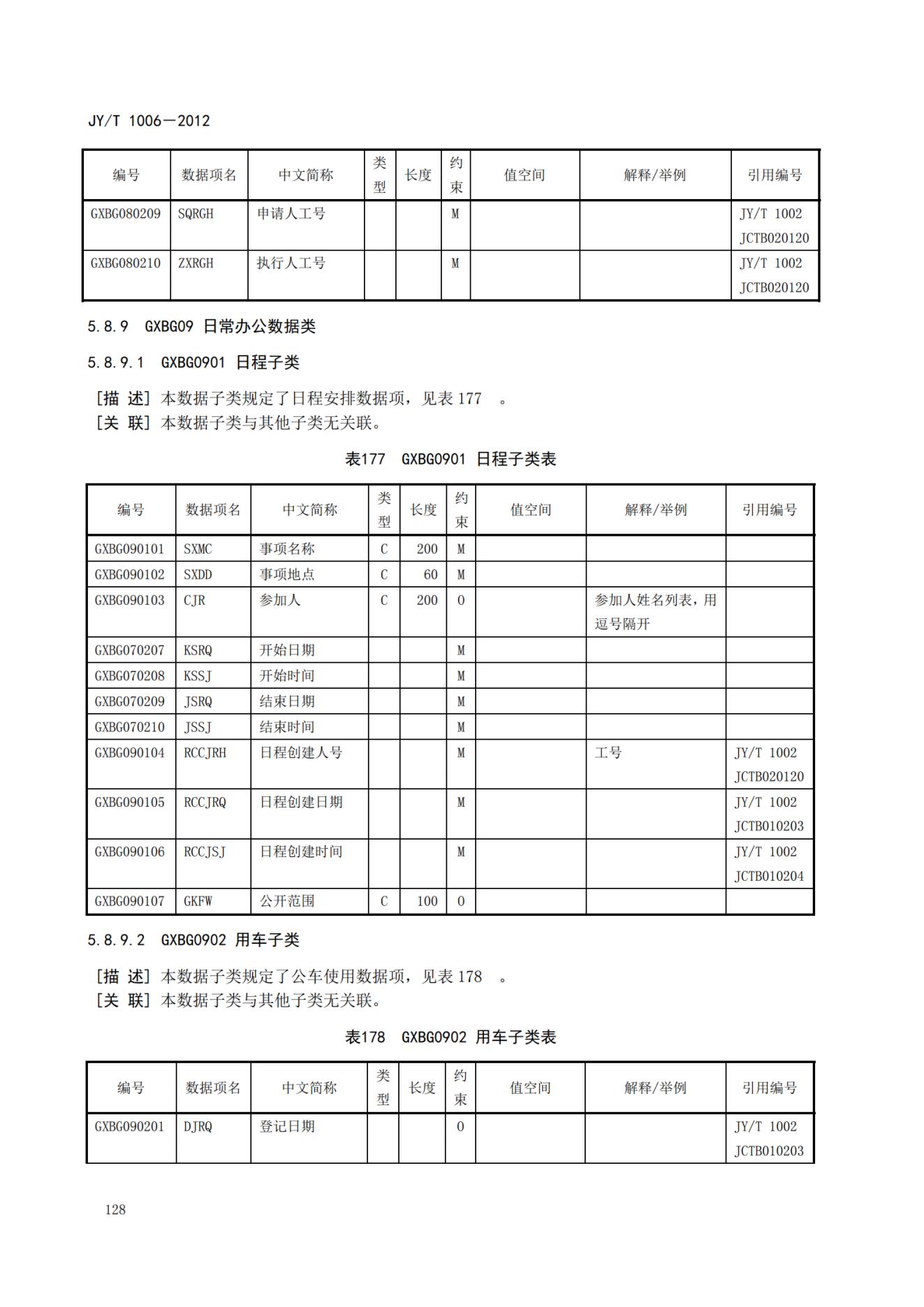 JY/T 1006—2012

| 编号 | 数据项名 | 中文简称 | 类型 | 长度 | 约束 | 值空间 | 解释/举例 | 引用编号 |
|---|---|---|---|---|---|---|---|---|
| GXBG080209 | SQRGH | 申请人工号 | | | M | | | JY/T 1002 JCTB020120 |
| GXBG080210 | ZXRGH | 执行人工号 | | | M | | | JY/T 1002 JCTB020120 |

5.8.9 GXBG09 日常办公数据类

5.8.9.1 GXBG0901 日程子类

[描 述] 本数据子类规定了日程安排数据项，见表 177 。
[关 联] 本数据子类与其他子类无关联。

表177 GXBG0901 日程子类表

| 编号 | 数据项名 | 中文简称 | 类型 | 长度 | 约束 | 值空间 | 解释/举例 | 引用编号 |
|---|---|---|---|---|---|---|---|---|
| GXBG090101 | SXMC | 事项名称 | C | 200 | M | | | |
| GXBG090102 | SXDD | 事项地点 | C | 60 | M | | | |
| GXBG090103 | CJR | 参加人 | C | 200 | O | | 参加人姓名列表，用逗号隔开 | |
| GXBG070207 | KSRQ | 开始日期 | | | M | | | |
| GXBG070208 | KSSJ | 开始时间 | | | M | | | |
| GXBG070209 | JSRQ | 结束日期 | | | M | | | |
| GXBG070210 | JSSJ | 结束时间 | | | M | | | |
| GXBG090104 | RCCJRH | 日程创建人号 | | | M | | 工号 | JY/T 1002 JCTB020120 |
| GXBG090105 | RCCJRQ | 日程创建日期 | | | M | | | JY/T 1002 JCTB010203 |
| GXBG090106 | RCCJSJ | 日程创建时间 | | | M | | | JY/T 1002 JCTB010204 |
| GXBG090107 | GKFW | 公开范围 | C | 100 | O | | | |

5.8.9.2 GXBG0902 用车子类

[描 述] 本数据子类规定了公车使用数据项，见表 178 。
[关 联] 本数据子类与其他子类无关联。

表178 GXBG0902 用车子类表

| 编号 | 数据项名 | 中文简称 | 类型 | 长度 | 约束 | 值空间 | 解释/举例 | 引用编号 |
|---|---|---|---|---|---|---|---|---|
| GXBG090201 | DJRQ | 登记日期 | | | O | | | JY/T 1002 JCTB010203 |

128